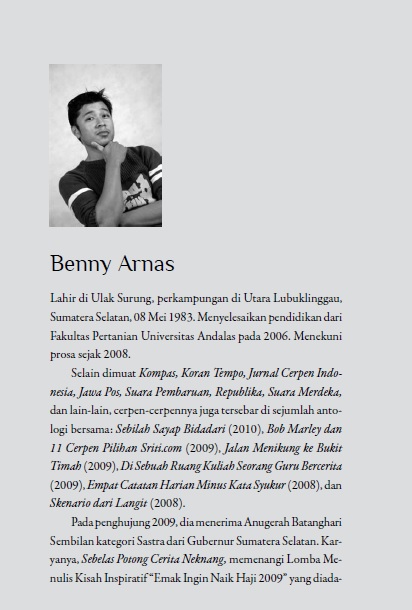 Benny Arnas

Lahir di Ulak Surung, perkampungan di Utara Lubuklinggau, Sumatera Selatan, 08 Mei 1983. Menyelesaikan pendidikan dari Fakultas Pertanian Universitas Andalas pada 2006. Menekuni prosa sejak 2008.

Selain dimuat Kompas, Koran Tempo, Jurnal Cerpen Indonesia, Jawa Pos, Suara Pembaruan, Republika, Suara Merdeka, dan lain-lain, cerpen-cerpennya juga tersebar di sejumlah antologi bersama: Sebilah Sayap Bidadari (2010), Bob Marley dan 11 Cerpen Pilihan Sriti.com (2009), Jalan Menikung ke Bukit Timah (2009), Di Sebuah Ruang Kuliah Seorang Guru Bercerita (2009), Empat Catatan Harian Minus Kata Syukur (2008), dan Skenario dari Langit (2008).

Pada penghujung 2009, dia menerima Anugerah Batanghari Sembilan kategori Sastra dari Gubernur Sumatera Selatan. Karyanya, Sebelas Potong Cerita Neknang, memenangi Lomba Menulis Kisah Inspiratif "Emak Ingin Naik Haji 2009" yang diada-